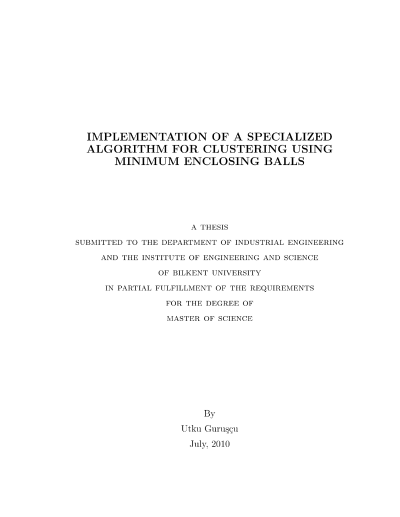 IMPLEMENTATION OF A SPECIALIZED ALGORITHM FOR CLUSTERING USING MINIMUM ENCLOSING BALLS

A THESIS
SUBMITTED TO THE DEPARTMENT OF INDUSTRIAL ENGINEERING
AND THE INSTITUTE OF ENGINEERING AND SCIENCE
OF BILKENT UNIVERSITY
IN PARTIAL FULFILLMENT OF THE REQUIREMENTS
FOR THE DEGREE OF
MASTER OF SCIENCE

By
Utku Guruşçu
July, 2010